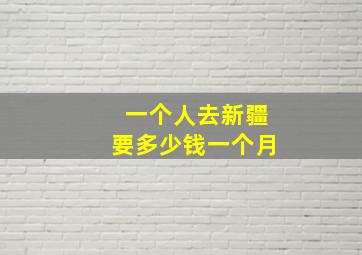 一个人去新疆
要多少钱一个月